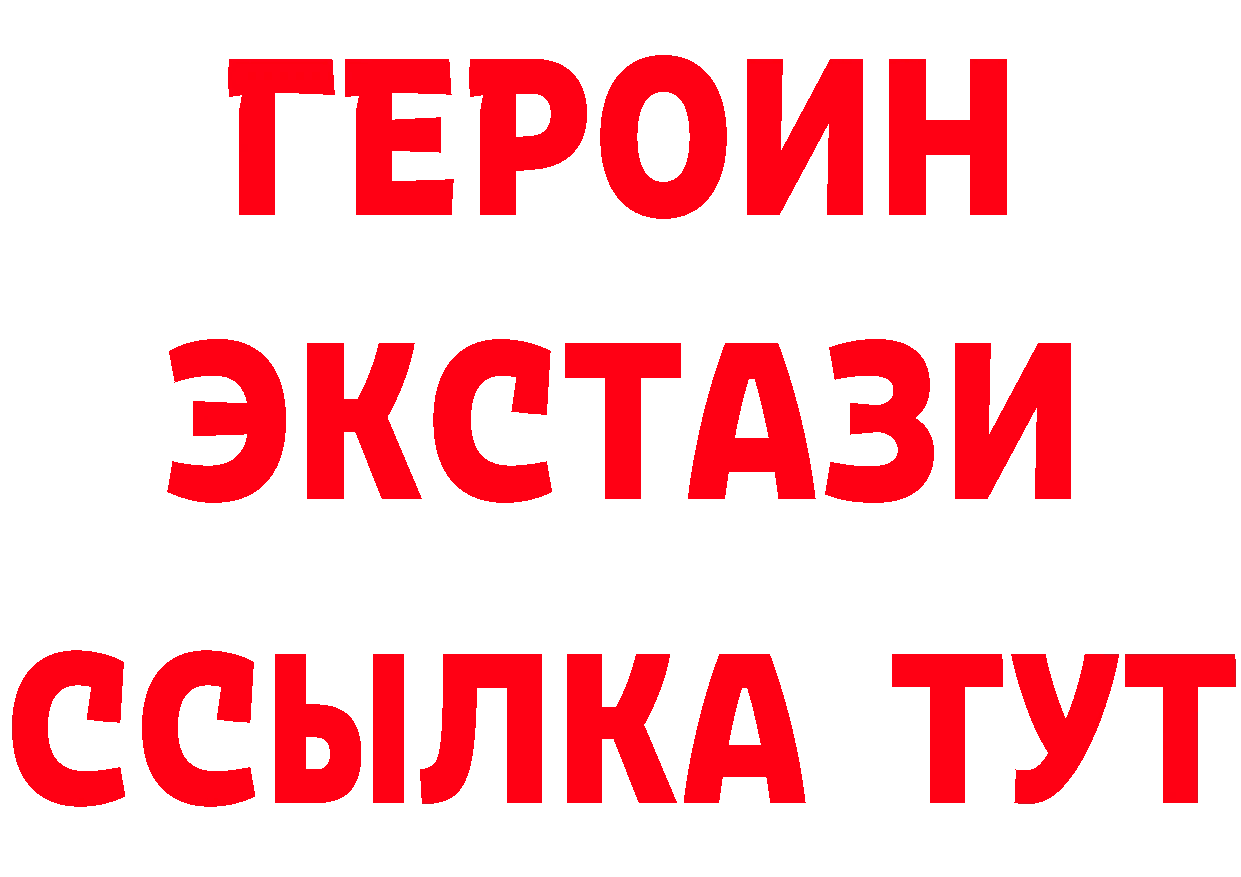 ГЕРОИН
ЭКСТАЗИ
ССЫЛКА ТУТ